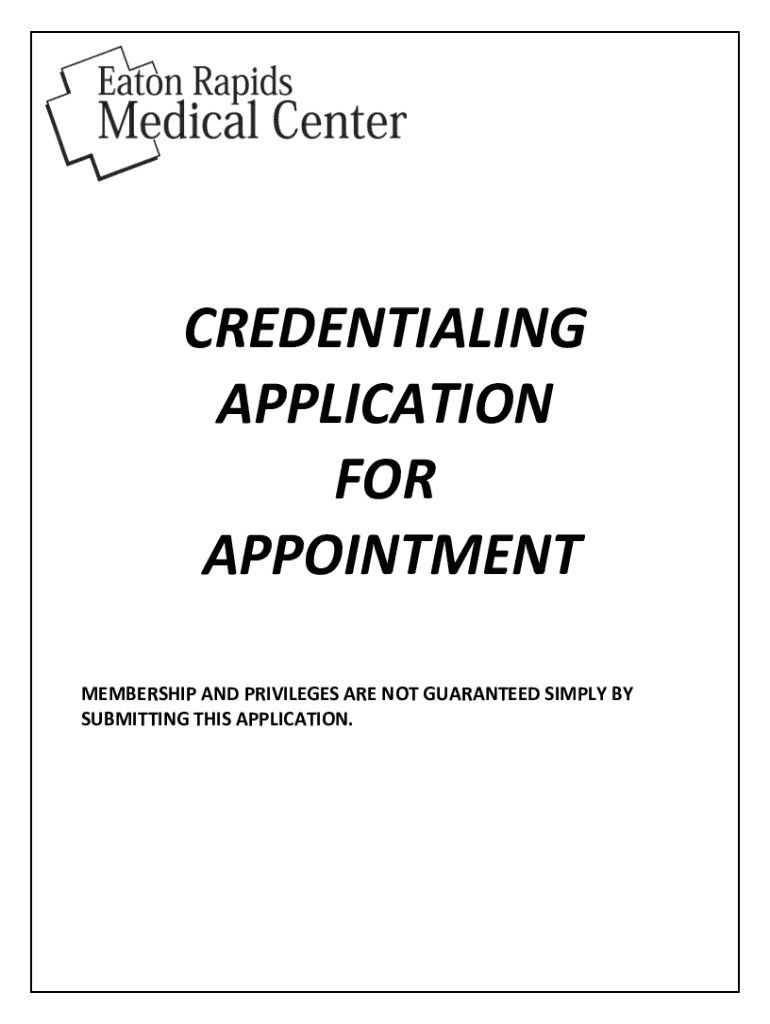 Eaton Rapids
Medical Center

CREDENTIALING
APPLICATION
FOR
APPOINTMENT

MEMBERSHIP AND PRIVILEGES ARE NOT GUARANTEED SIMPLY BY SUBMITTING THIS APPLICATION.